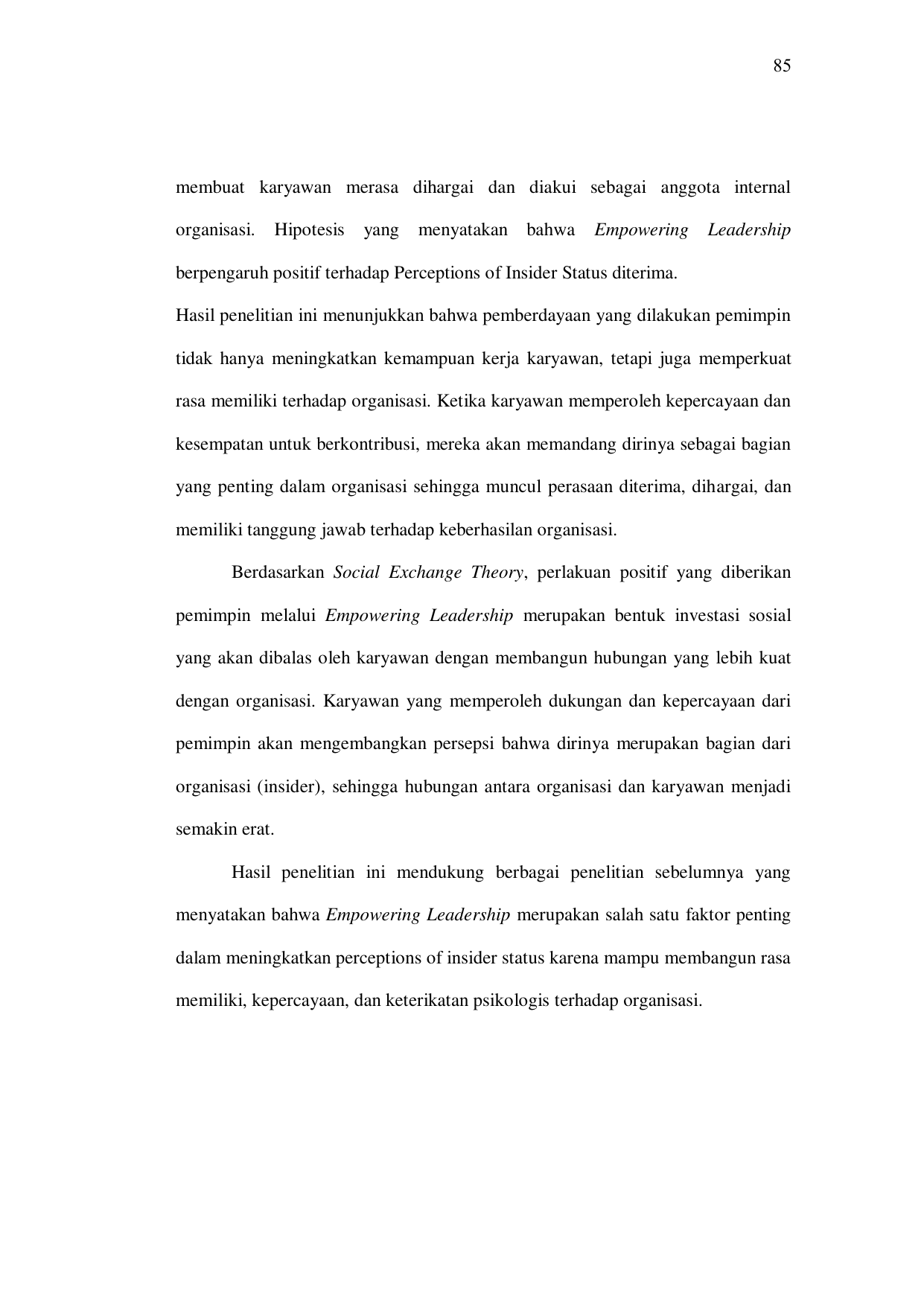 85

membuat karyawan merasa dihargai dan diakui sebagai anggota internal organisasi. Hipotesis yang menyatakan bahwa Empowering Leadership berpengaruh positif terhadap Perceptions of Insider Status diterima.

Hasil penelitian ini menunjukkan bahwa pemberdayaan yang dilakukan pemimpin tidak hanya meningkatkan kemampuan kerja karyawan, tetapi juga memperkuat rasa memiliki terhadap organisasi. Ketika karyawan memperoleh kepercayaan dan kesempatan untuk berkontribusi, mereka akan memandang dirinya sebagai bagian yang penting dalam organisasi sehingga muncul perasaan diterima, dihargai, dan memiliki tanggung jawab terhadap keberhasilan organisasi.

Berdasarkan Social Exchange Theory, perlakuan positif yang diberikan pemimpin melalui Empowering Leadership merupakan bentuk investasi sosial yang akan dibalas oleh karyawan dengan membangun hubungan yang lebih kuat dengan organisasi. Karyawan yang memperoleh dukungan dan kepercayaan dari pemimpin akan mengembangkan persepsi bahwa dirinya merupakan bagian dari organisasi (insider), sehingga hubungan antara organisasi dan karyawan menjadi semakin erat.

Hasil penelitian ini mendukung berbagai penelitian sebelumnya yang menyatakan bahwa Empowering Leadership merupakan salah satu faktor penting dalam meningkatkan perceptions of insider status karena mampu membangun rasa memiliki, kepercayaan, dan keterikatan psikologis terhadap organisasi.